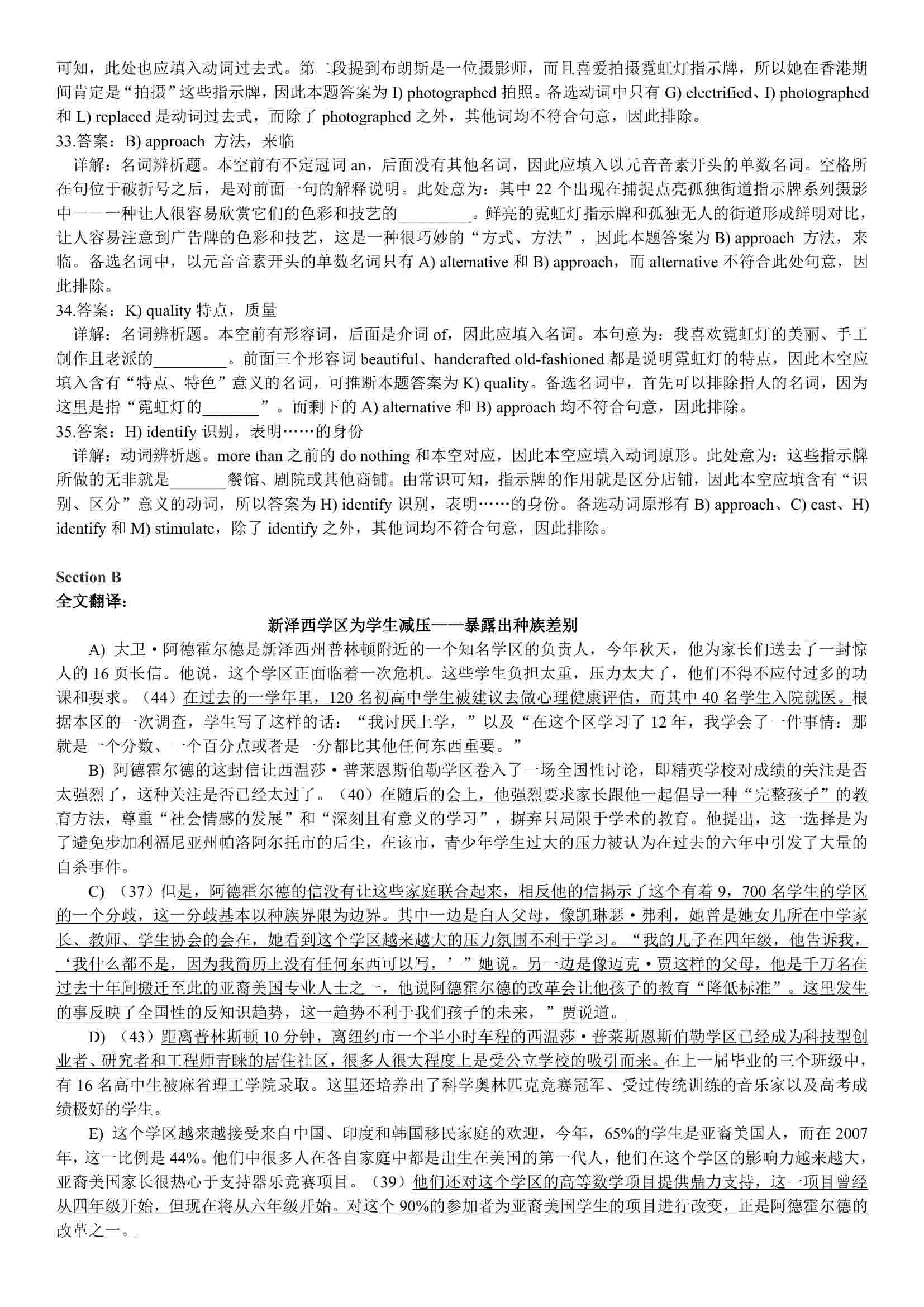 可知，此处也应填入动词过去式。第二段提到布朗斯是一位摄影师，而且喜爱拍摄霓虹灯指示牌，所以她在香港期间肯定是“拍摄”这些指示牌，因此本题答案为 I) photographed 拍照。备选动词中只有 G) electrified、I) photographed 和 L) replaced 是动词过去式，而除了 photographed 之外，其他词均不符合句意，因此排除。

33.答案：B) approach 方法，来临

详解：名词辨析题。本空前有不定冠词 an，后面没有其他名词，因此应填入以元音音素开头的单数名词。空格所在句位于破折号之后，是对前面一句的解释说明。此处意为：其中 22 个出现在捕捉点亮孤独街道指示牌系列摄影中——一种让人很容易欣赏它们的色彩和技艺的_________。鲜亮的霓虹灯指示牌和孤独无人的街道形成鲜明对比，让人容易注意到广告牌的色彩和技艺，这是一种很巧妙的“方式、方法”，因此本题答案为 B) approach 方法，来临。备选名词中，以元音音素开头的单数名词只有 A) alternative 和 B) approach，而 alternative 不符合此处句意，因此排除。

34.答案：K) quality 特点，质量

详解：名词辨析题。本空前有形容词，后面是介词 of，因此应填入名词。本句意为：我喜欢霓虹灯的美丽、手工制作且老派的_________。前面三个形容词 beautiful、handcrafted old-fashioned 都是说明霓虹灯的特点，因此本空应填入含有“特点、特色”意义的名词，可推断本题答案为 K) quality。备选名词中，首先可以排除指人的名词，因为这里是指“霓虹灯的_______”。而剩下的 A) alternative 和 B) approach 均不符合句意，因此排除。

35.答案：H) identify 识别，表明……的身份

详解：动词辨析题。more than 之前的 do nothing 和本空对应，因此本空应填入动词原形。此处意为：这些指示牌所做的无非就是_______餐馆、剧院或其他商铺。由常识可知，指示牌的作用就是区分店铺，因此本空应填含有“识别、区分”意义的动词，所以答案为 H) identify 识别，表明……的身份。备选动词原形有 B) approach、C) cast、H) identify 和 M) stimulate，除了 identify 之外，其他词均不符合句意，因此排除。

Section B
全文翻译：

新泽西学区为学生减压——暴露出种族差别

A) 大卫·阿德霍尔德是新泽西州普林顿附近的一个知名学区的负责人，今年秋天，他为家长们送去了一封惊人的 16 页长信。他说，这个学区正面临着一次危机。这些学生负担太重，压力太大了，他们不得不应付过多的功课和要求。（44）在过去的一学年里，120 名初高中学生被建议去做心理健康评估，而其中 40 名学生入院就医。根据本区的一次调查，学生写了这样的话：“我讨厌上学，”以及“在这个区学习了 12 年，我学会了一件事情：那就是一个分数、一个百分点或者是一分都比其他任何东西重要。”

B) 阿德霍尔德的这封信让西温莎·普莱恩斯伯勒学区卷入了一场全国性讨论，即精英学校对成绩的关注是否太强烈了，这种关注是否已经太过了。（40）在随后的会上，他强烈要求家长跟他一起倡导一种“完整孩子”的教育方法，尊重“社会情感的发展”和“深刻且有意义的学习”，摒弃只局限于学术的教育。他提出，这一选择是为了避免步加利福尼亚州帕洛阿尔托市的后尘，在该市，青少年学生过大的压力被认为在过去的六年中引发了大量的自杀事件。

C) （37）但是，阿德霍尔德的信没有让这些家庭联合起来，相反他的信揭示了这个有着 9，700 名学生的学区的一个分歧，这一分歧基本以种族界限为边界。其中一边是白人父母，像凯琳瑟·弗利，她曾是她女儿所在中学家长、教师、学生协会的会在，她看到这个学区越来越大的压力氛围不利于学习。“我的儿子在四年级，他告诉我，‘我什么都不是，因为我简历上没有任何东西可以写，’”她说。另一边是像迈克·贾这样的父母，他是千万名在过去十年间搬迁至此的亚裔美国专业人士之一，他说阿德霍尔德的改革会让他孩子的教育“降低标准”。这里发生的事反映了全国性的反知识趋势，这一趋势不利于我们孩子的未来，”贾说道。

D) （43）距离普林斯顿 10 分钟，离纽约市一个半小时车程的西温莎·普莱斯恩斯伯勒学区已经成为科技型创业者、研究者和工程师青睐的居住社区，很多人很大程度上是受公立学校的吸引而来。在上一届毕业的三个班级中，有 16 名高中生被麻省理工学院录取。这里还培养出了科学奥林匹克竞赛冠军、受过传统训练的音乐家以及高考成绩极好的学生。

E) 这个学区越来越接受来自中国、印度和韩国移民家庭的欢迎，今年，65%的学生是亚裔美国人，而在 2007 年，这一比例是 44%。他们中很多人在各自家庭中都是出生在美国的第一代人，他们在这个学区的影响力越来越大，亚裔美国家长很热心于支持器乐竞赛项目。（39）他们还对这个学区的高等数学项目提供鼎力支持，这一项目曾经从四年级开始，但现在将从六年级开始。对这个 90%的参加者为亚裔美国学生的项目进行改变，正是阿德霍尔德的改革之一。